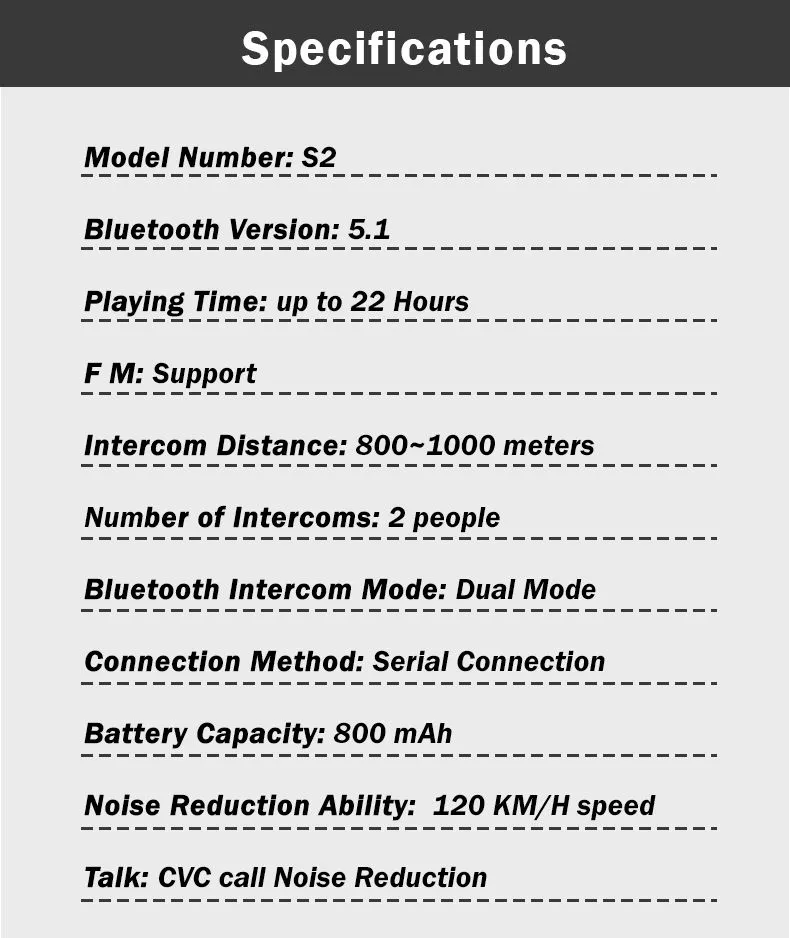 Specifications

Model Number: S2

Bluetooth Version: 5.1

Playing Time: up to 22 Hours

F M: Support

Intercom Distance: 800~1000 meters

Number of Intercoms: 2 people

Bluetooth Intercom Mode: Dual Mode

Connection Method: Serial Connection

Battery Capacity: 800 mAh

Noise Reduction Ability: 120 KM/H speed

Talk: CVC call Noise Reduction